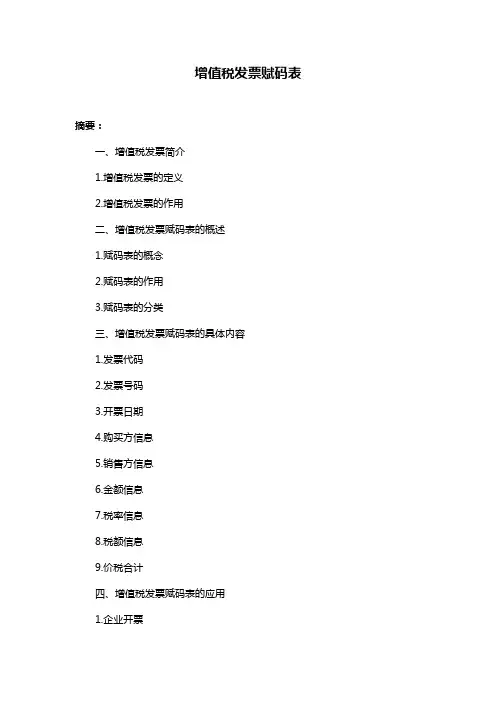 增值税发票赋码表

摘要：

一、增值税发票简介

1.增值税发票的定义

2.增值税发票的作用

二、增值税发票赋码表的概述

1.赋码表的概念

2.赋码表的作用

3.赋码表的分类

三、增值税发票赋码表的具体内容

1.发票代码

2.发票号码

3.开票日期

4.购买方信息

5.销售方信息

6.金额信息

7.税率信息

8.税额信息

9.价税合计

四、增值税发票赋码表的应用

1.企业开票